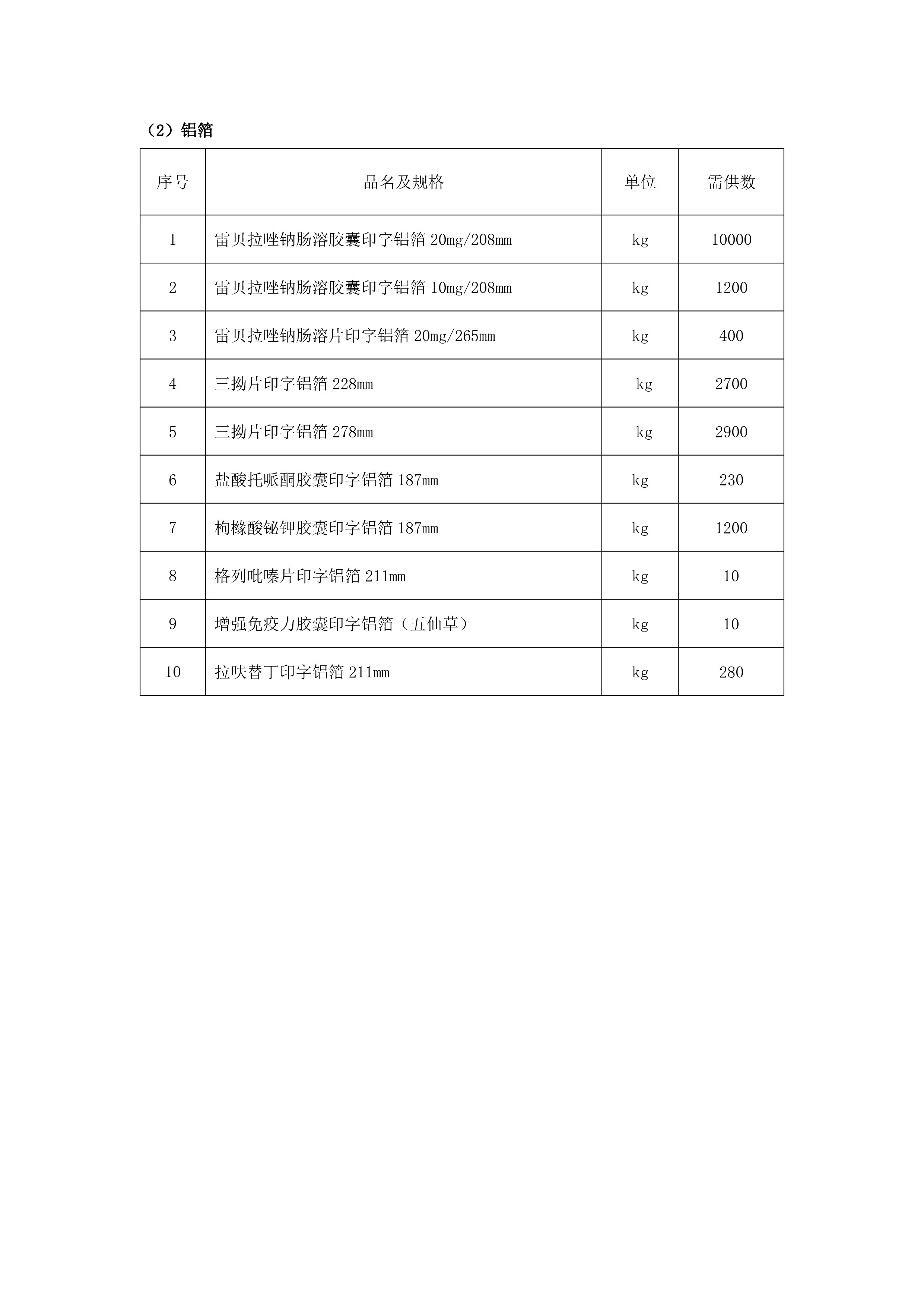 （2）铝箔

| 序号 | 品名及规格 | 单位 | 需供数 |
|---|---|---|---|
| 1 | 雷贝拉唑钠肠溶胶囊印字铝箔 20mg/208mm | kg | 10000 |
| 2 | 雷贝拉唑钠肠溶胶囊印字铝箔 10mg/208mm | kg | 1200 |
| 3 | 雷贝拉唑钠肠溶片印字铝箔 20mg/265mm | kg | 400 |
| 4 | 三拗片印字铝箔 228mm | kg | 2700 |
| 5 | 三拗片印字铝箔 278mm | kg | 2900 |
| 6 | 盐酸托哌酮胶囊印字铝箔 187mm | kg | 230 |
| 7 | 枸橼酸铋钾胶囊印字铝箔 187mm | kg | 1200 |
| 8 | 格列吡嗪片印字铝箔 211mm | kg | 10 |
| 9 | 增强免疫力胶囊印字铝箔（五仙草） | kg | 10 |
| 10 | 拉呋替丁印字铝箔 211mm | kg | 280 |